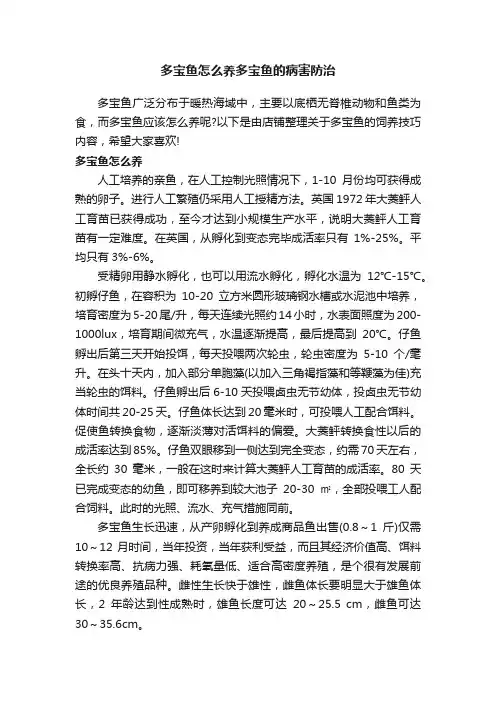 多宝鱼怎么养多宝鱼的病害防治

多宝鱼广泛分布于暖热海域中，主要以底栖无脊椎动物和鱼类为食，而多宝鱼应该怎么养呢?以下是由店铺整理关于多宝鱼的饲养技巧内容，希望大家喜欢!

多宝鱼怎么养

人工培养的亲鱼，在人工控制光照情况下，1-10 月份均可获得成熟的卵子。进行人工繁殖仍采用人工授精方法。英国 1972 年大菱鲆人工育苗已获得成功，至今才达到小规模生产水平，说明大菱鲆人工育苗有一定难度。在英国，从孵化到变态完毕成活率只有 1%-25%。平均只有 3%-6%。

受精卵用静水孵化，也可以用流水孵化，孵化水温为 12℃-15℃。初孵仔鱼，在容积为 10-20 立方米圆形玻璃钢水槽或水泥池中培养，培育密度为 5-20 尾/升，每天连续光照约 14 小时，水表面照度为 200-1000lux，培育期间微充气，水温逐渐提高，最后提高到 20℃。仔鱼孵出后第三天开始投饵，每天投喂两次轮虫，轮虫密度为 5-10 个/毫升。在头十天内，加入部分单胞藻(以加入三角褐指藻和等鞭藻为佳)充当轮虫的饵料。仔鱼孵出后 6-10 天投喂卤虫无节幼体，投卤虫无节幼体时间共 20-25 天。仔鱼体长达到 20 毫米时，可投喂人工配合饵料。促使鱼转换食物，逐渐淡薄对活饵料的偏爱。大菱鲆转换食性以后的成活率达到 85%。仔鱼双眼移到一侧达到完全变态，约需 70 天左右，全长约 30 毫米，一般在这时来计算大菱鲆人工育苗的成活率。80 天已完成变态的幼鱼，即可移养到较大池子 20-30 ㎡，全部投喂工人配合饲料。此时的光照、流水、充气措施同前。

多宝鱼生长迅速，从产卵孵化到养成商品鱼出售(0.8～1 斤)仅需 10～12 月时间，当年投资，当年获利受益，而且其经济价值高、饵料转换率高、抗病力强、耗氧量低、适合高密度养殖，是个很有发展前途的优良养殖品种。雌性生长快于雄性，雌鱼体长要明显大于雄鱼体长，2 年龄达到性成熟时，雄鱼长度可达 20～25.5 cm，雌鱼可达 30～35.6cm。